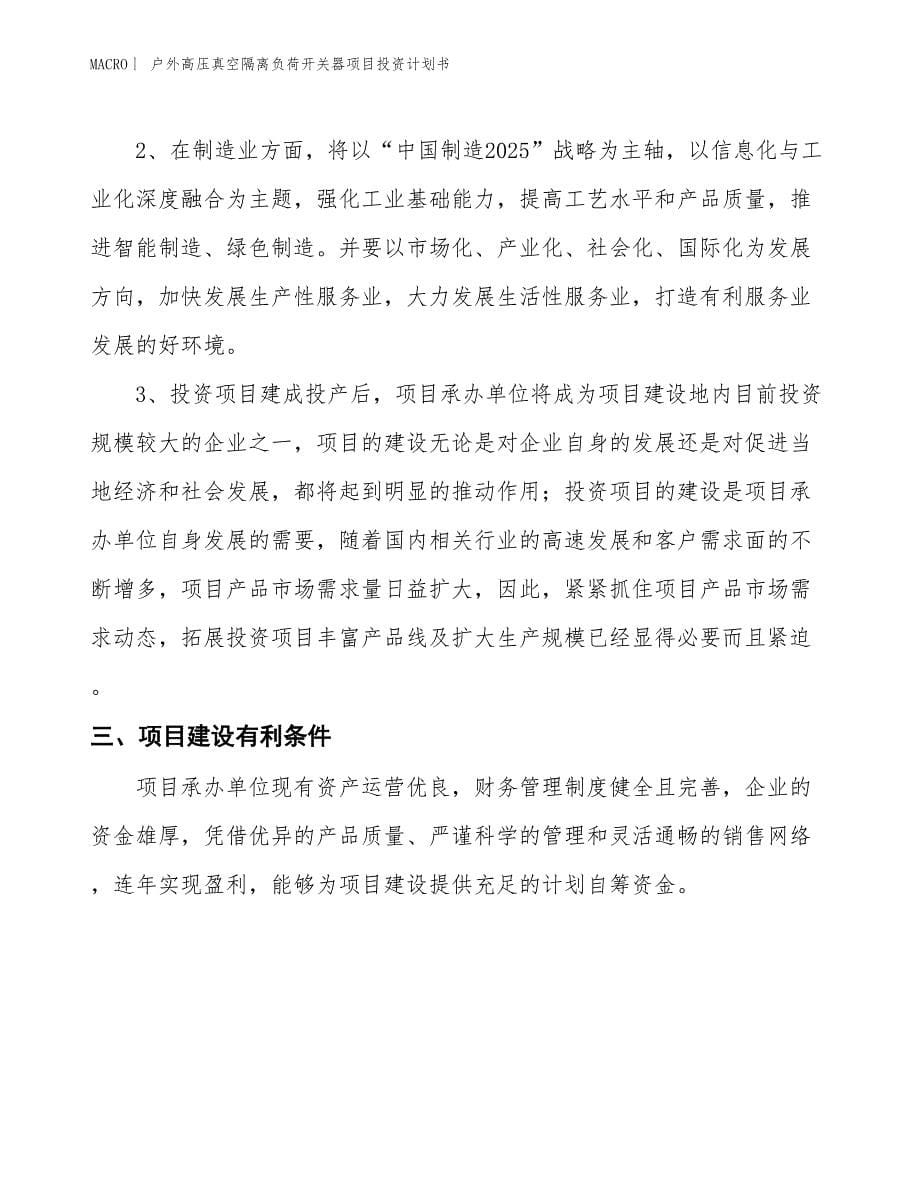 MACRO | 户外高压真空隔离负荷开关器项目投资计划书

2、在制造业方面，将以“中国制造2025”战略为主轴，以信息化与工业化深度融合为主题，强化工业基础能力，提高工艺水平和产品质量，推进智能制造、绿色制造。并要以市场化、产业化、社会化、国际化为发展方向，加快发展生产性服务业，大力发展生活性服务业，打造有利服务业发展的好环境。

3、投资项目建成投产后，项目承办单位将成为项目建设地内目前投资规模较大的企业之一，项目的建设无论是对企业自身的发展还是对促进当地经济和社会发展，都将起到明显的推动作用；投资项目的建设是项目承办单位自身发展的需要，随着国内相关行业的高速发展和客户需求面的不断增多，项目产品市场需求量日益扩大，因此，紧紧抓住项目产品市场需求动态，拓展投资项目丰富产品线及扩大生产规模已经显得必要而且紧迫。

三、项目建设有利条件

项目承办单位现有资产运营优良，财务管理制度健全且完善，企业的资金雄厚，凭借优异的产品质量、严谨科学的管理和灵活通畅的销售网络，连年实现盈利，能够为项目建设提供充足的计划自筹资金。